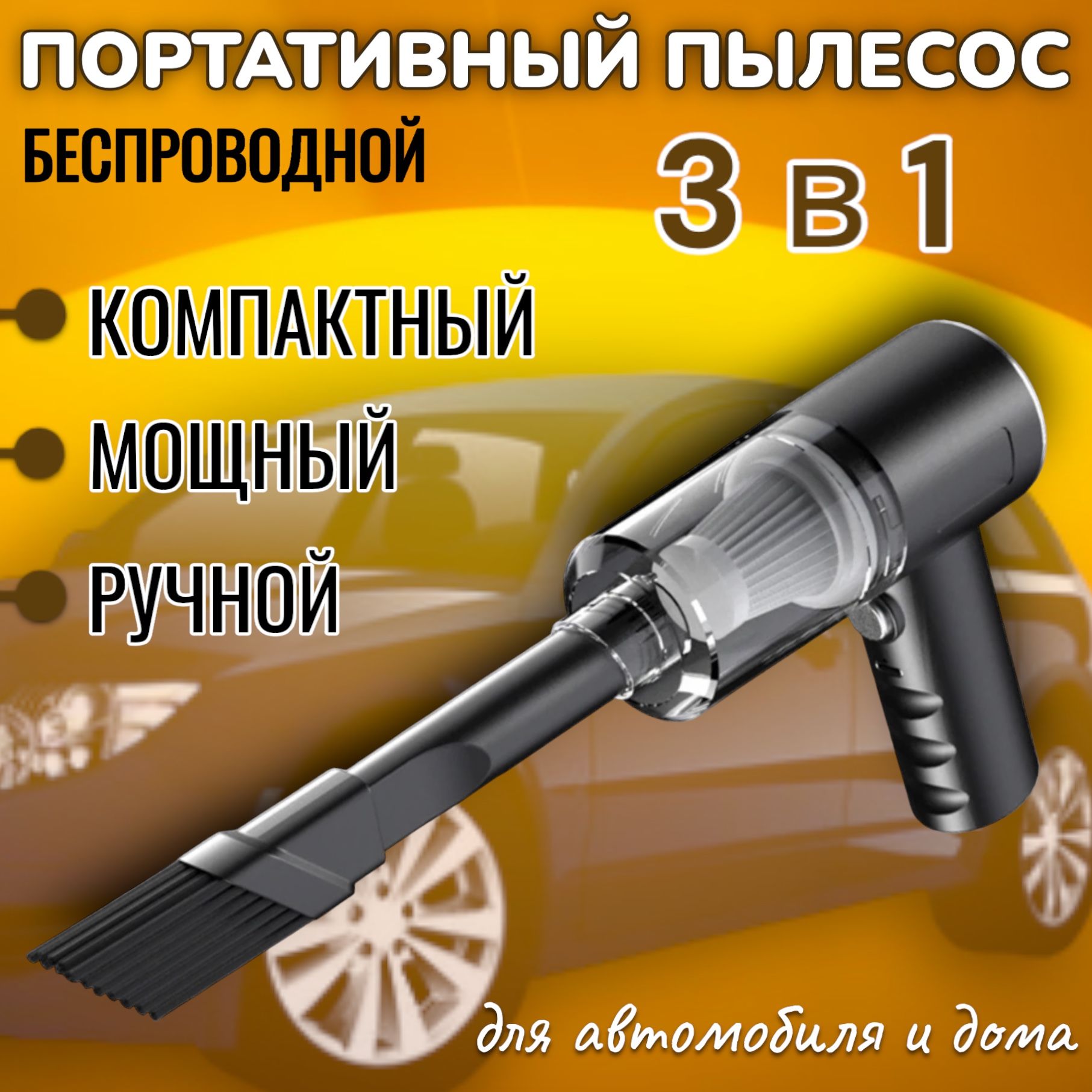 ПОРТАТИВНЫЙ ПЫЛЕСОС

БЕСПРОВОДНОЙ

3 в 1

КОМПАКТНЫЙ

МОЩНЫЙ

РУЧНОЙ

для автомобиля и дома